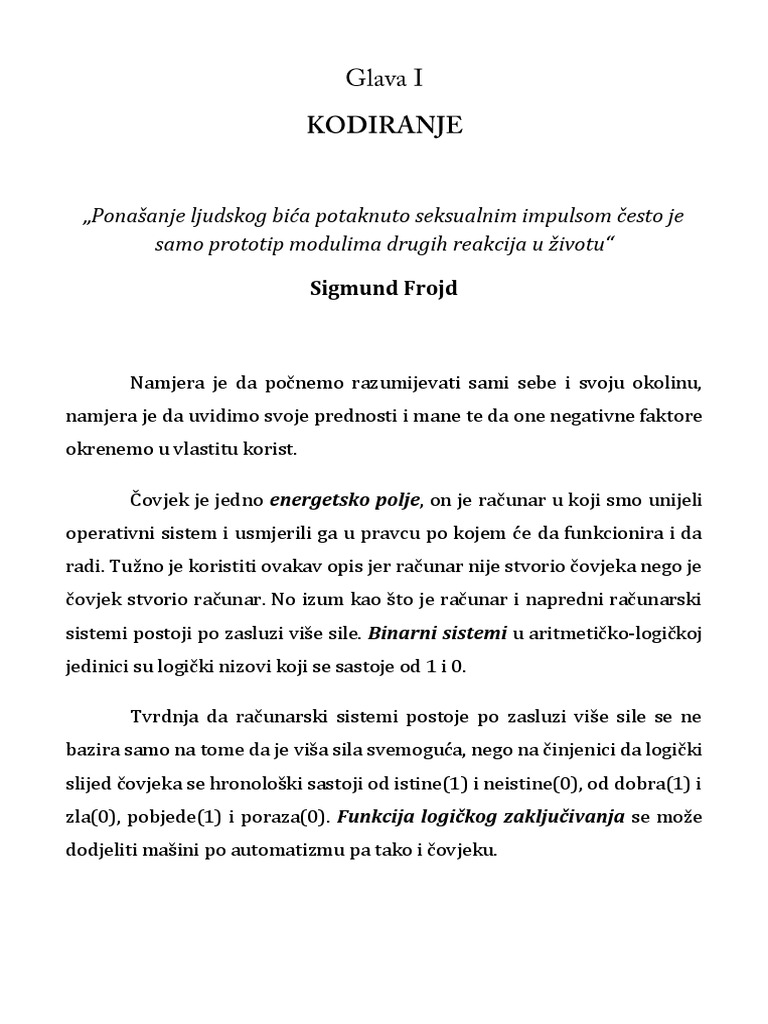 Glava I

KODIRANJE

„Ponašanje ljudskog bića potaknuto seksualnim impulsom često je samo prototip modulima drugih reakcija u životu“

Sigmund Frojd

Namjera je da počnemo razumijevati sami sebe i svoju okolinu, namjera je da uvidimo svoje prednosti i mane te da one negativne faktore okrenemo u vlastitu korist.

Čovjek je jedno energetsko polje, on je računar u koji smo unijeli operativni sistem i usmjerili ga u pravcu po kojem će da funkcionira i da radi. Tužno je koristiti ovakav opis jer računar nije stvorio čovjeka nego je čovjek stvorio računar. No izum kao što je računar i napredni računarski sistemi postoji po zasluzi više sile. Binarni sistemi u aritmetičko-logičkoj jedinici su logički nizovi koji se sastoje od 1 i 0.

Tvrdnja da računarski sistemi postoje po zasluzi više sile se ne bazira samo na tome da je viša sila svemoguća, nego na činjenici da logički slijed čovjeka se hronološki sastoji od istine(1) i neistine(0), od dobra(1) i zla(0), pobjede(1) i poraza(0). Funkcija logičkog zaključivanja se može dodjeliti mašini po automatizmu pa tako i čovjeku.